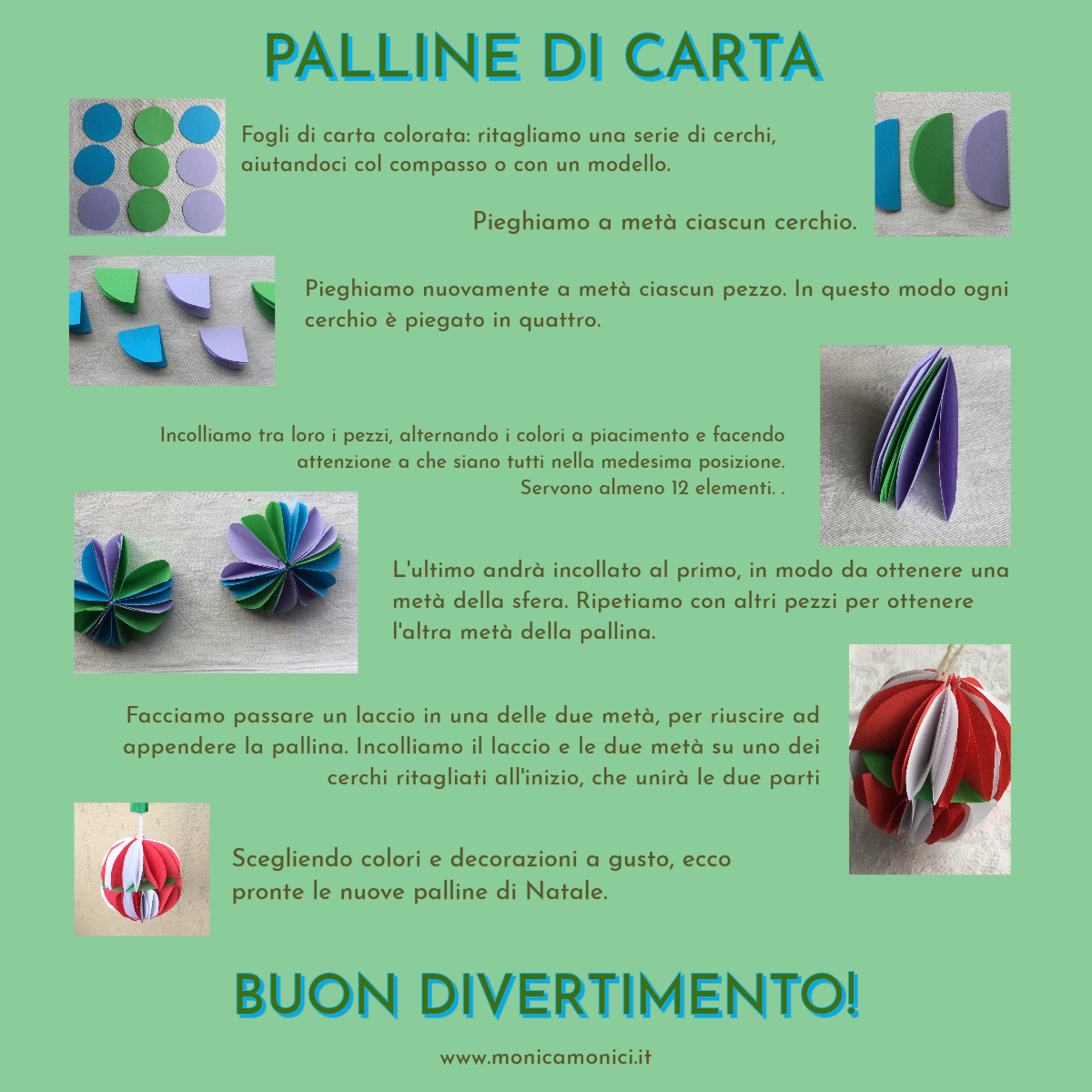 PALLINE DI CARTA

Fogli di carta colorata: ritagliamo una serie di cerchi, aiutandoci col compasso o con un modello.

Pieghiamo a metà ciascun cerchio.

Pieghiamo nuovamente a metà ciascun pezzo. In questo modo ogni cerchio è piegato in quattro.

Incolliamo tra loro i pezzi, alternando i colori a piacimento e facendo attenzione a che siano tutti nella medesima posizione. Servono almeno 12 elementi. .

L'ultimo andrà incollato al primo, in modo da ottenere una metà della sfera. Ripetiamo con altri pezzi per ottenere l'altra metà della pallina.

Facciamo passare un laccio in una delle due metà, per riuscire ad appendere la pallina. Incolliamo il laccio e le due metà su uno dei cerchi ritagliati all'inizio, che unirà le due parti

Scegliendo colori e decorazioni a gusto, ecco pronte le nuove palline di Natale.

BUON DIVERTIMENTO!

www.monicamonici.it